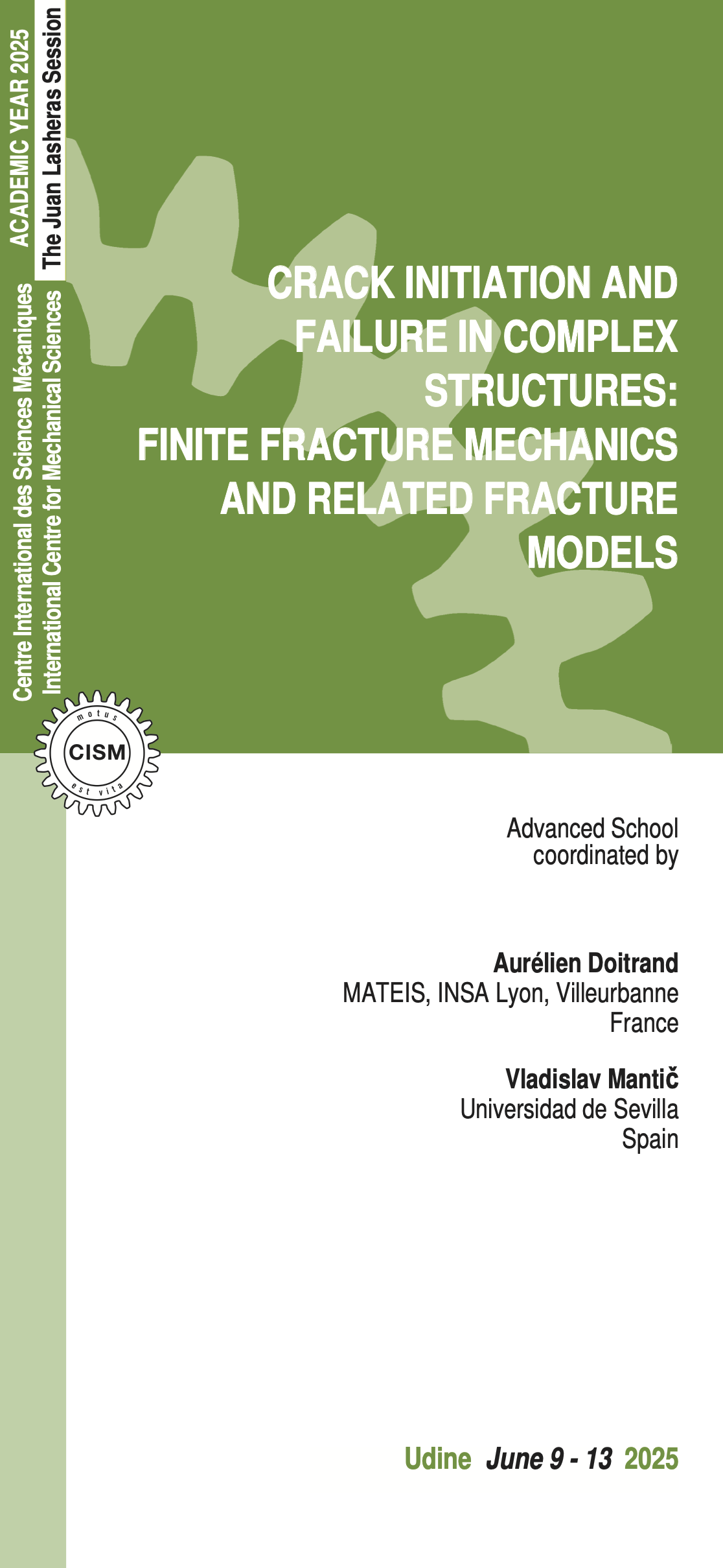 ACADEMIC YEAR 2025
The Juan Lasheras Session

Centre International des Sciences Mécaniques
International Centre for Mechanical Sciences

CRACK INITIATION AND FAILURE IN COMPLEX STRUCTURES: FINITE FRACTURE MECHANICS AND RELATED FRACTURE MODELS

motus
CISM
est vita

Advanced School
coordinated by

Aurélien Doitrand
MATEIS, INSA Lyon, Villeurbanne
France

Vladislav Mantič
Universidad de Sevilla
Spain

Udine June 9 - 13 2025